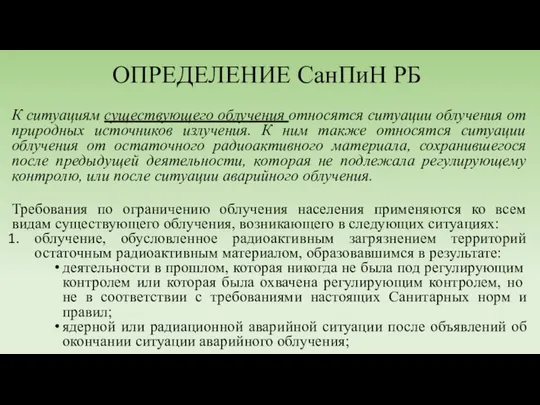 ОПРЕДЕЛЕНИЕ СанПиН РБ

К ситуациям существующего облучения относятся ситуации облучения от природных источников излучения. К ним также относятся ситуации облучения от остаточного радиоактивного материала, сохранившегося после предыдущей деятельности, которая не подлежала регулирующему контролю, или после ситуации аварийного облучения.

Требования по ограничению облучения населения применяются ко всем видам существующего облучения, возникающего в следующих ситуациях:
1. облучение, обусловленное радиоактивным загрязнением территорий остаточным радиоактивным материалом, образовавшимся в результате:
• деятельности в прошлом, которая никогда не была под регулирующим контролем или которая была охвачена регулирующим контролем, но не в соответствии с требованиями настоящих Санитарных норм и правил;
• ядерной или радиационной аварийной ситуации после объявлений об окончании ситуации аварийного облучения;